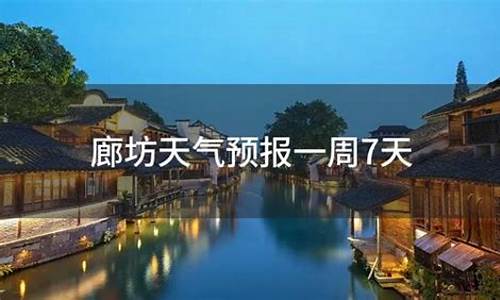 廊坊天气预报一周7天